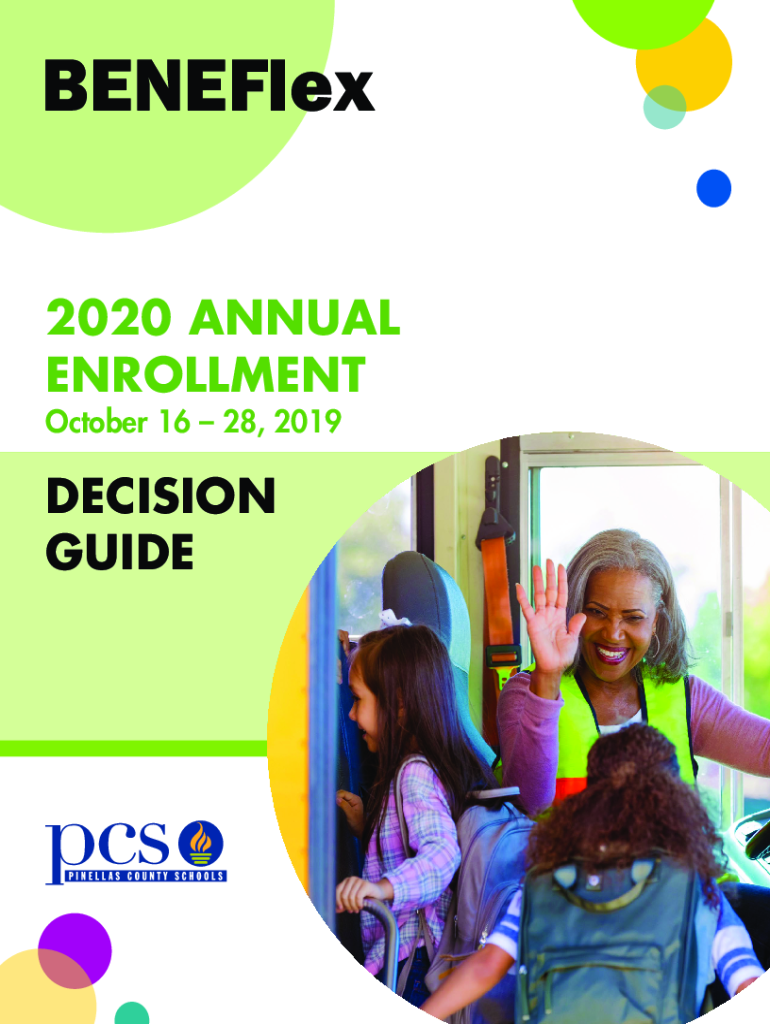 BENEFlex

2020 ANNUAL ENROLLMENT

October 16 – 28, 2019

DECISION GUIDE

pcs

PINELLAS COUNTY SCHOOLS